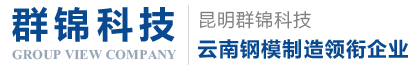 群锦科技
GROUP VIEW COMPANY

昆明群锦科技
云南钢模制造领衔企业